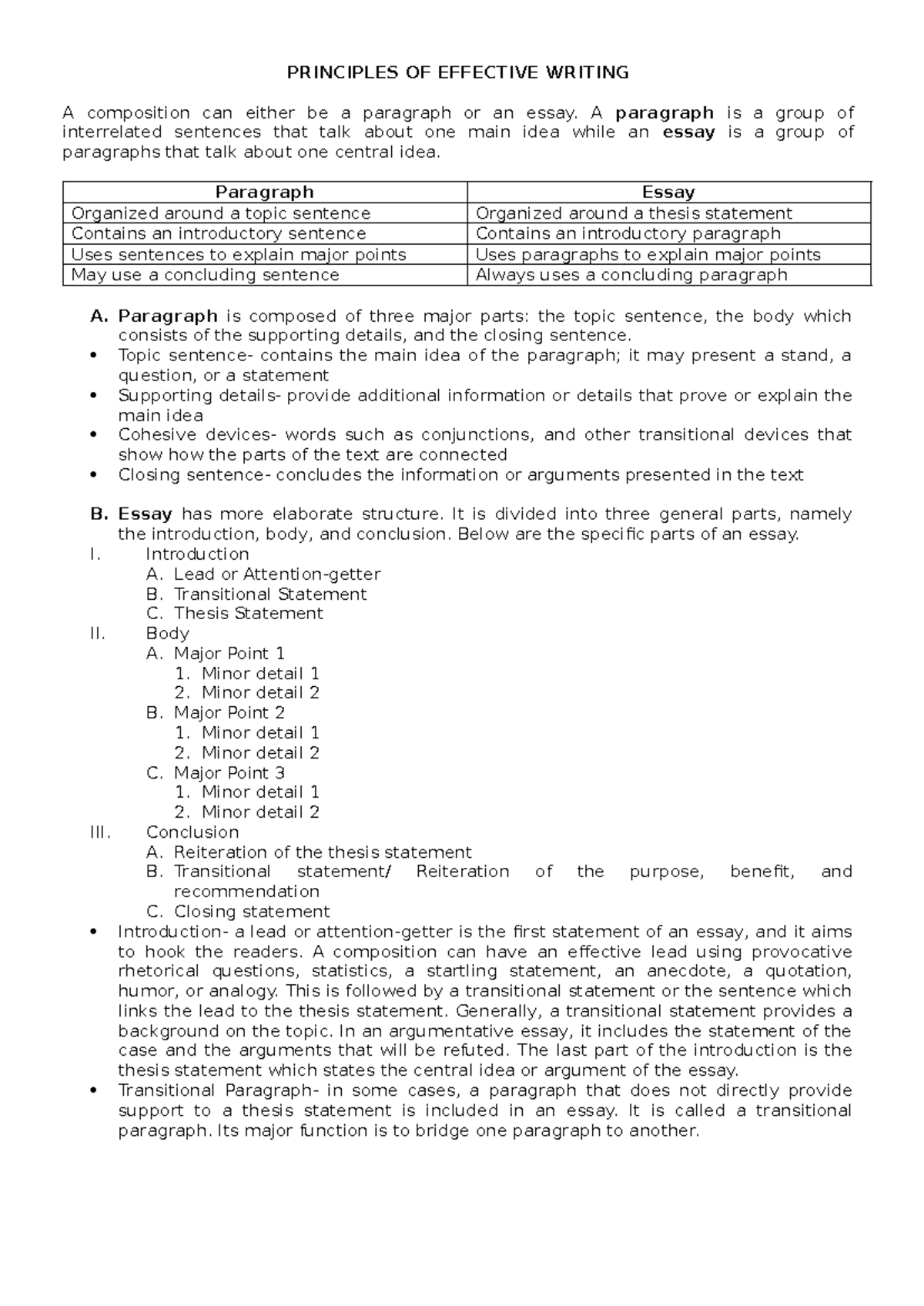 PRINCIPLES OF EFFECTIVE WRITING

A composition can either be a paragraph or an essay. A paragraph is a group of interrelated sentences that talk about one main idea while an essay is a group of paragraphs that talk about one central idea.

| Paragraph | Essay |
|---|---|
| Organized around a topic sentence | Organized around a thesis statement |
| Contains an introductory sentence | Contains an introductory paragraph |
| Uses sentences to explain major points | Uses paragraphs to explain major points |
| May use a concluding sentence | Always uses a concluding paragraph |

A. Paragraph is composed of three major parts: the topic sentence, the body which consists of the supporting details, and the closing sentence.
• Topic sentence- contains the main idea of the paragraph; it may present a stand, a question, or a statement
• Supporting details- provide additional information or details that prove or explain the main idea
• Cohesive devices- words such as conjunctions, and other transitional devices that show how the parts of the text are connected
• Closing sentence- concludes the information or arguments presented in the text

B. Essay has more elaborate structure. It is divided into three general parts, namely the introduction, body, and conclusion. Below are the specific parts of an essay.
I. Introduction
A. Lead or Attention-getter
B. Transitional Statement
C. Thesis Statement
II. Body
A. Major Point 1
1. Minor detail 1
2. Minor detail 2
B. Major Point 2
1. Minor detail 1
2. Minor detail 2
C. Major Point 3
1. Minor detail 1
2. Minor detail 2
III. Conclusion
A. Reiteration of the thesis statement
B. Transitional statement/ Reiteration of the purpose, benefit, and recommendation
C. Closing statement
• Introduction- a lead or attention-getter is the first statement of an essay, and it aims to hook the readers. A composition can have an effective lead using provocative rhetorical questions, statistics, a startling statement, an anecdote, a quotation, humor, or analogy. This is followed by a transitional statement or the sentence which links the lead to the thesis statement. Generally, a transitional statement provides a background on the topic. In an argumentative essay, it includes the statement of the case and the arguments that will be refuted. The last part of the introduction is the thesis statement which states the central idea or argument of the essay.
• Transitional Paragraph- in some cases, a paragraph that does not directly provide support to a thesis statement is included in an essay. It is called a transitional paragraph. Its major function is to bridge one paragraph to another.